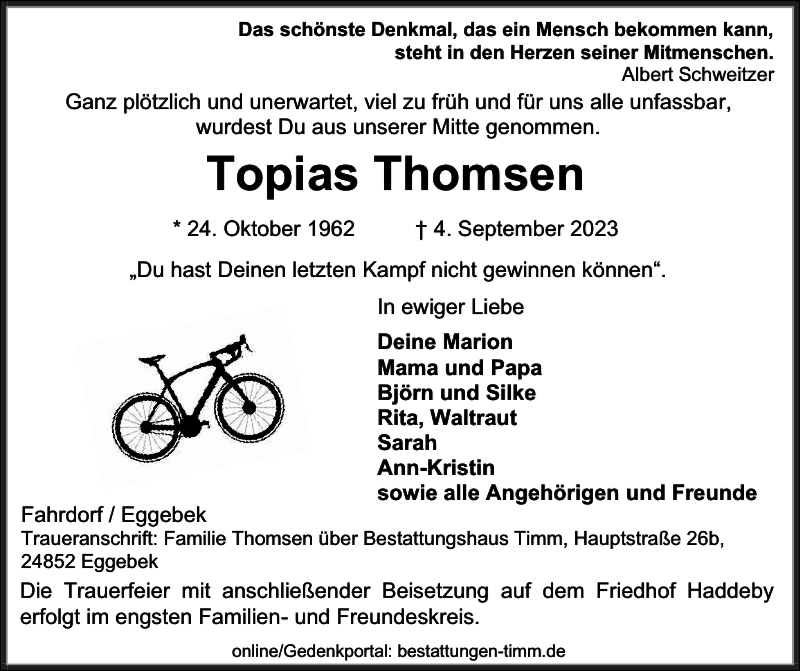 Das schönste Denkmal, das ein Mensch bekommen kann,
steht in den Herzen seiner Mitmenschen.
Albert Schweitzer

Ganz plötzlich und unerwartet, viel zu früh und für uns alle unfassbar,
wurdest Du aus unserer Mitte genommen.

Topias Thomsen

* 24. Oktober 1962 † 4. September 2023

„Du hast Deinen letzten Kampf nicht gewinnen können“.

In ewiger Liebe

Deine Marion
Mama und Papa
Björn und Silke
Rita, Waltraut
Sarah
Ann-Kristin
sowie alle Angehörigen und Freunde

Fahrdorf / Eggebek

Traueranschrift: Familie Thomsen über Bestattungshaus Timm, Hauptstraße 26b, 24852 Eggebek

Die Trauerfeier mit anschließender Beisetzung auf dem Friedhof Haddeby erfolgt im engsten Familien- und Freundeskreis.

online/Gedenkportal: bestattungen-timm.de